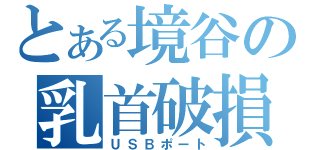 とある境谷の
乳首破損
ＵＳＢポート